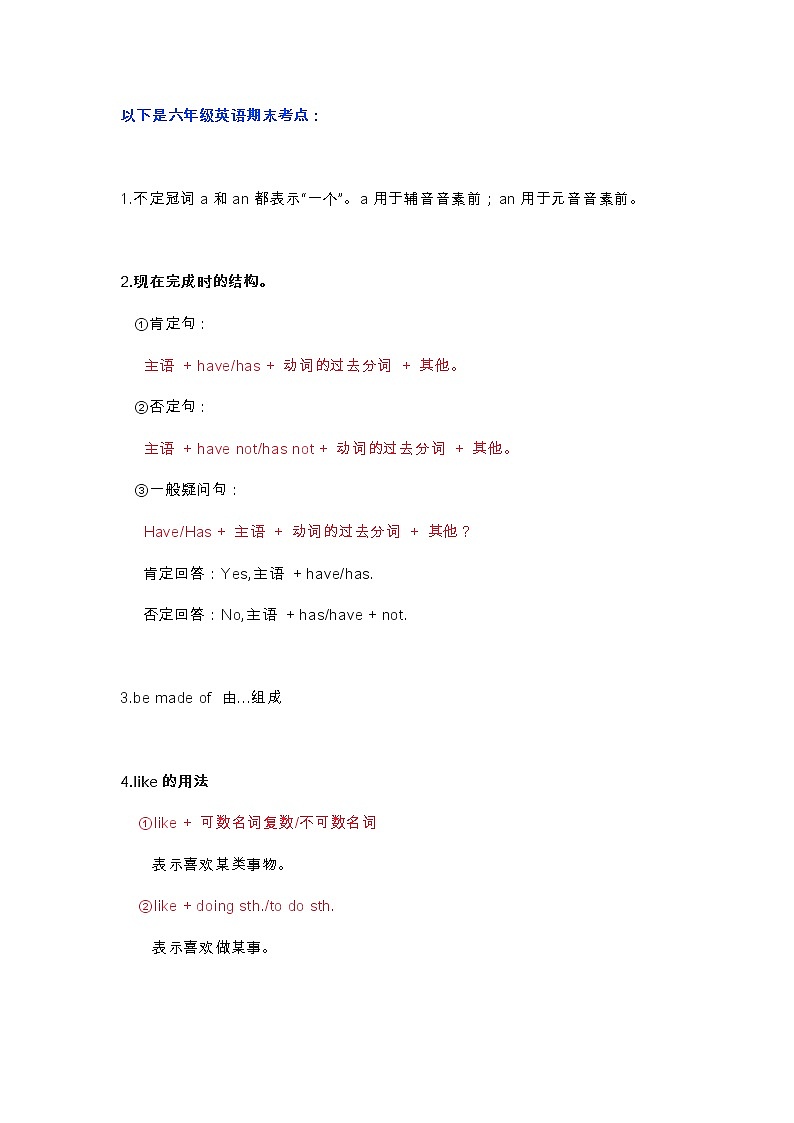 以下是六年级英语期末考点：

1.不定冠词 a 和 an 都表示“一个”。a 用于辅音音素前；an 用于元音音素前。

2.现在完成时的结构。

①肯定句：

主语 + have/has + 动词的过去分词 + 其他。

②否定句：

主语 + have not/has not + 动词的过去分词 + 其他。

③一般疑问句：

Have/Has + 主语 + 动词的过去分词 + 其他？

肯定回答：Yes,主语 + have/has.

否定回答：No,主语 + has/have + not.

3.be made of 由...组成

4.like 的用法

①like + 可数名词复数/不可数名词

表示喜欢某类事物。

②like + doing sth./to do sth.

表示喜欢做某事。